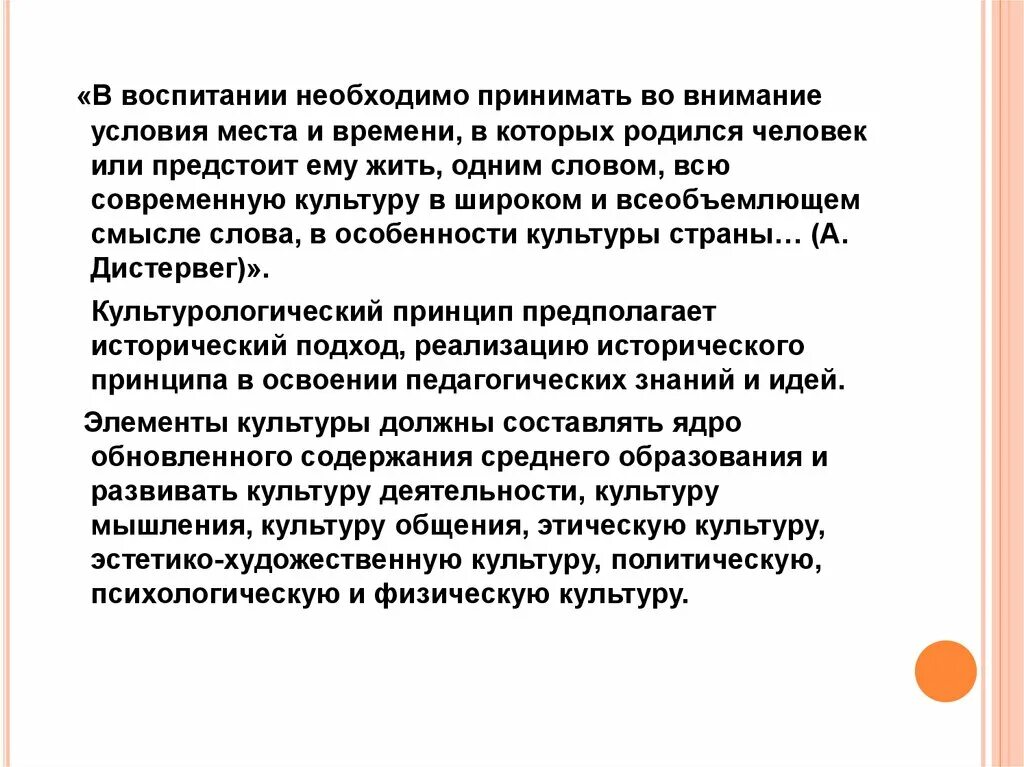 «В воспитании необходимо принимать во внимание условия места и времени, в которых родился человек или предстоит ему жить, одним словом, всю современную культуру в широком и всеобъемлющем смысле слова, в особенности культуры страны… (А. Дистервег)».

Культурологический принцип предполагает исторический подход, реализацию исторического принципа в освоении педагогических знаний и идей.

Элементы культуры должны составлять ядро обновленного содержания среднего образования и развивать культуру деятельности, культуру мышления, культуру общения, этическую культуру, эстетико-художественную культуру, политическую, психологическую и физическую культуру.